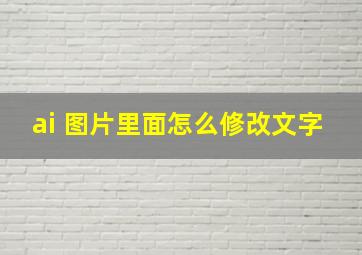 ai 图片里面怎么修改文字